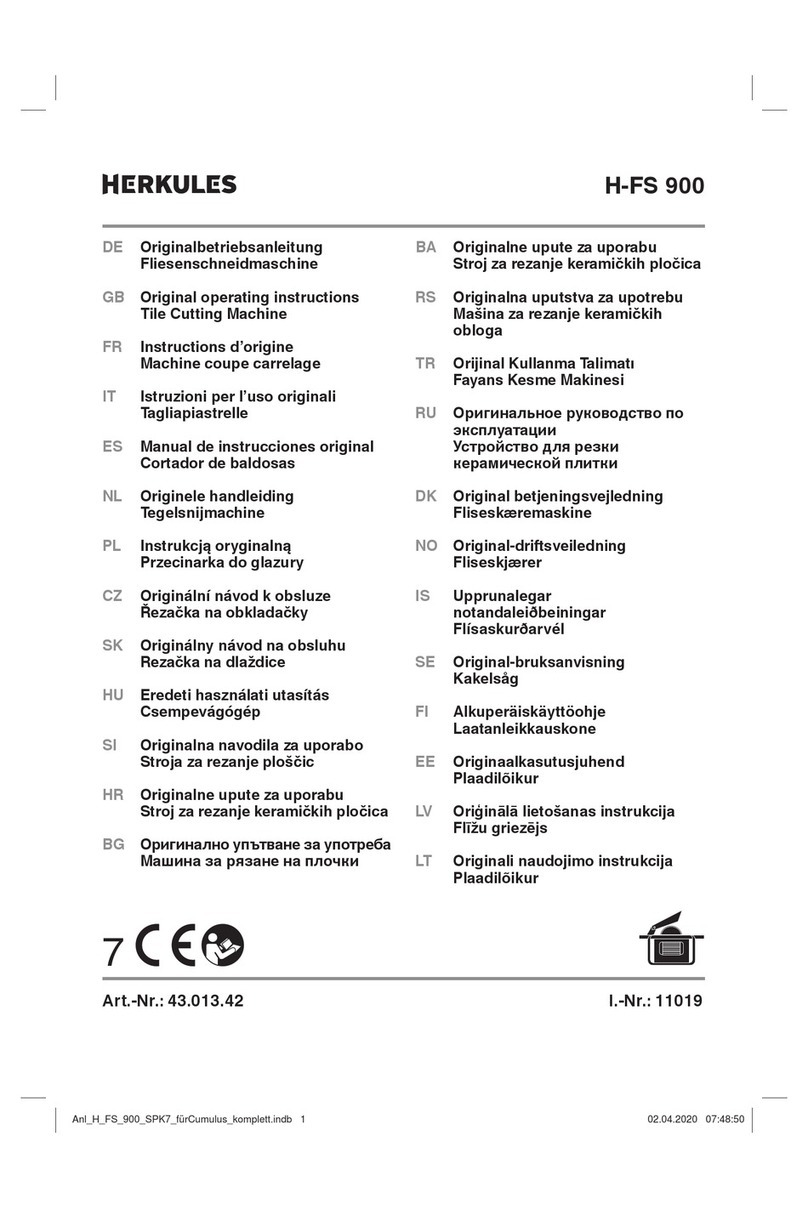 HERKULES

H-FS 900

DE Originalbetriebsanleitung Fliesenschneidmaschine

GB Original operating instructions Tile Cutting Machine

FR Instructions d'origine Machine coupe carrelage

IT Istruzioni per l'uso originali Tagliapiastrelle

ES Manual de instrucciones original Cortador de baldosas

NL Originele handleiding Tegelsnijmachine

PL Instrukcją oryginalną Przecinarka do glazury

CZ Originální návod k obsluze Řezačka na obkladačky

SK Originálny návod na obsluhu Rezačka na dlaždice

HU Eredeti használati utasítás Csempevágógép

SI Originalna navodila za uporabo Stroja za rezanje ploščic

HR Originalne upute za uporabu Stroj za rezanje keramičkih pločica

BG Оригинално упътване за употреба Машина за рязане на плочки

BA Originalne upute za uporabu Stroj za rezanje keramičkih pločica

RS Originalna uputstva za upotrebu Mašina za rezanje keramičkih obloga

TR Orijinal Kullanma Talimatı Fayans Kesme Makinesi

RU Оригинальное руководство по эксплуатации Устройство для резки керамической плитки

DK Original betjeningsvejledning Fliseskæremaskine

NO Original-driftsveiledning Fliseskjærer

IS Upprunalegar notandaleiðbeiningar Flísaskurðarvél

SE Original-bruksanvisning Kakelsåg

FI Alkuperäiskäyttöohje Laatanleikkauskone

EE Originaalkasutusjuhend Plaadilõikur

LV Oriģinālā lietošanas instrukcija Flīžu griezējs

LT Originali naudojimo instrukcija Plaadilõikur

7 CE

Art.-Nr.: 43.013.42

I.-Nr.: 11019

Anl_H_FS_900_SPK7_fürCumulus_komplett.indb 1

02.04.2020 07:48:50